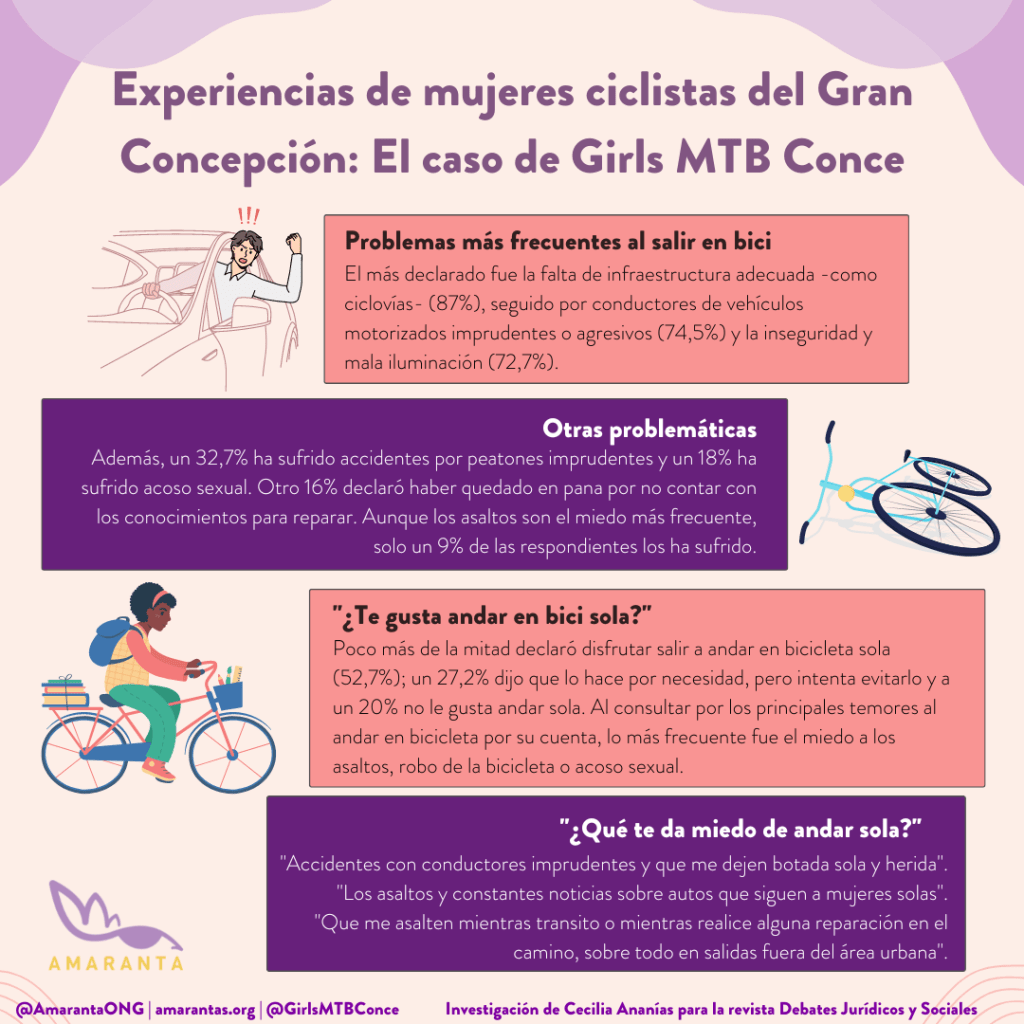 Experiencias de mujeres ciclistas del Gran Concepción: El caso de Girls MTB Conce

!!!

Problemas más frecuentes al salir en bici
El más declarado fue la falta de infraestructura adecuada -como ciclovías- (87%), seguido por conductores de vehículos motorizados imprudentes o agresivos (74,5%) y la inseguridad y mala iluminación (72,7%).

Otras problemáticas
Además, un 32,7% ha sufrido accidentes por peatones imprudentes y un 18% ha sufrido acoso sexual. Otro 16% declaró haber quedado en pana por no contar con los conocimientos para reparar. Aunque los asaltos son el miedo más frecuente, solo un 9% de las respondientes los ha sufrido.

"¿Te gusta andar en bici sola?"
Poco más de la mitad declaró disfrutar salir a andar en bicicleta sola (52,7%); un 27,2% dijo que lo hace por necesidad, pero intenta evitarlo y a un 20% no le gusta andar sola. Al consultar por los principales temores al andar en bicicleta por su cuenta, lo más frecuente fue el miedo a los asaltos, robo de la bicicleta o acoso sexual.

"¿Qué te da miedo de andar sola?"
"Accidentes con conductores imprudentes y que me dejen botada sola y herida".
"Los asaltos y constantes noticias sobre autos que siguen a mujeres solas".
"Que me asalten mientras transito o mientras realice alguna reparación en el camino, sobre todo en salidas fuera del área urbana".

AMARANTA

@AmarantaONG | amarantas.org | @GirlsMTBConce

Investigación de Cecilia Ananías para la revista Debates Jurídicos y Sociales